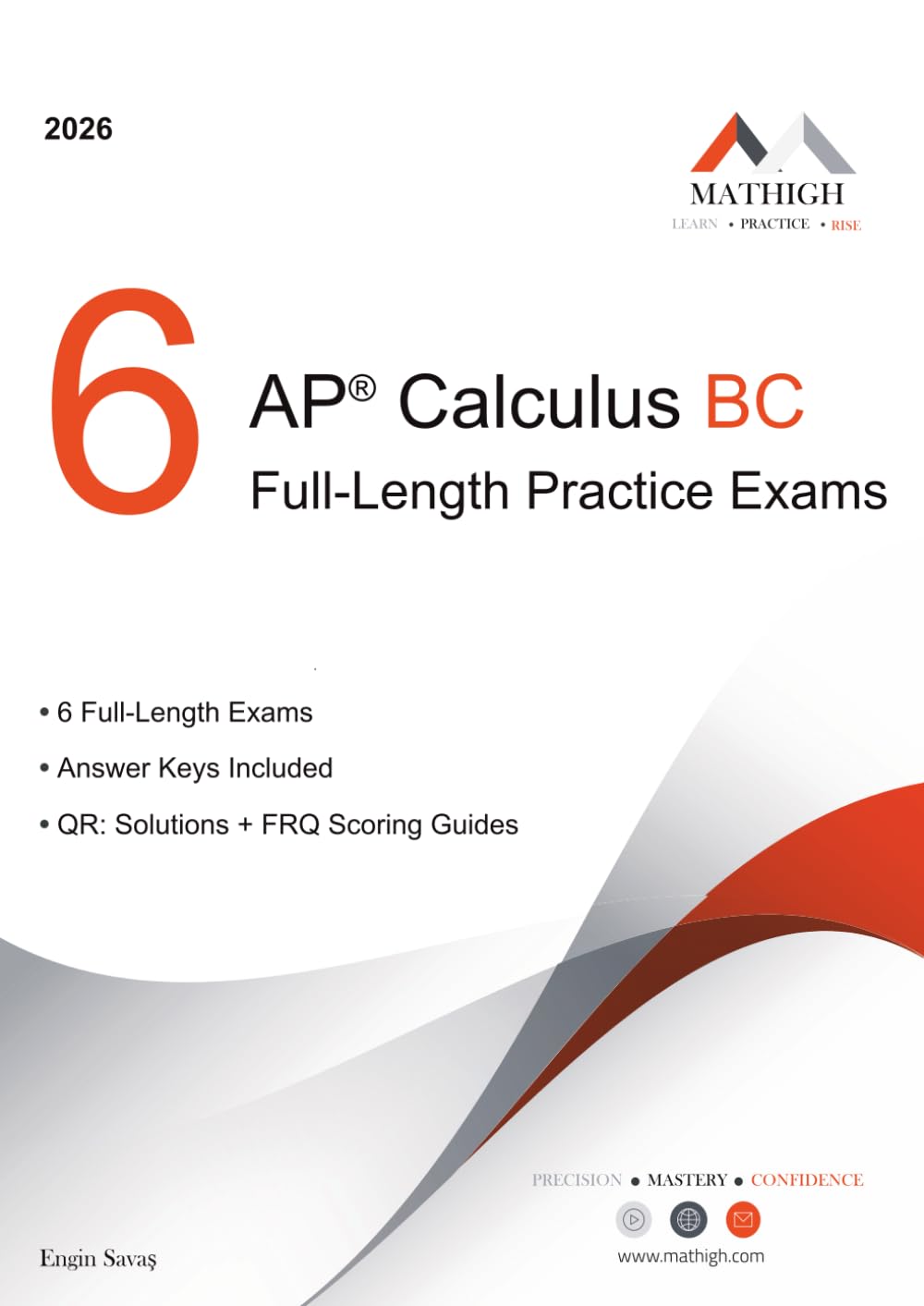 2026

MATHIGH
LEARN • PRACTICE • RISE

6

AP® Calculus BC
Full-Length Practice Exams

• 6 Full-Length Exams
• Answer Keys Included
• QR: Solutions + FRQ Scoring Guides

PRECISION • MASTERY • CONFIDENCE

www.mathigh.com

Engin Savaş